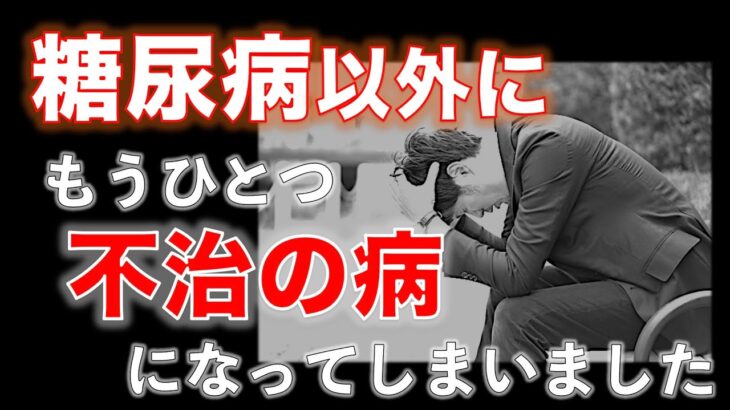 糖尿病以外に
もうひとつ
不治の病
になってしまいました